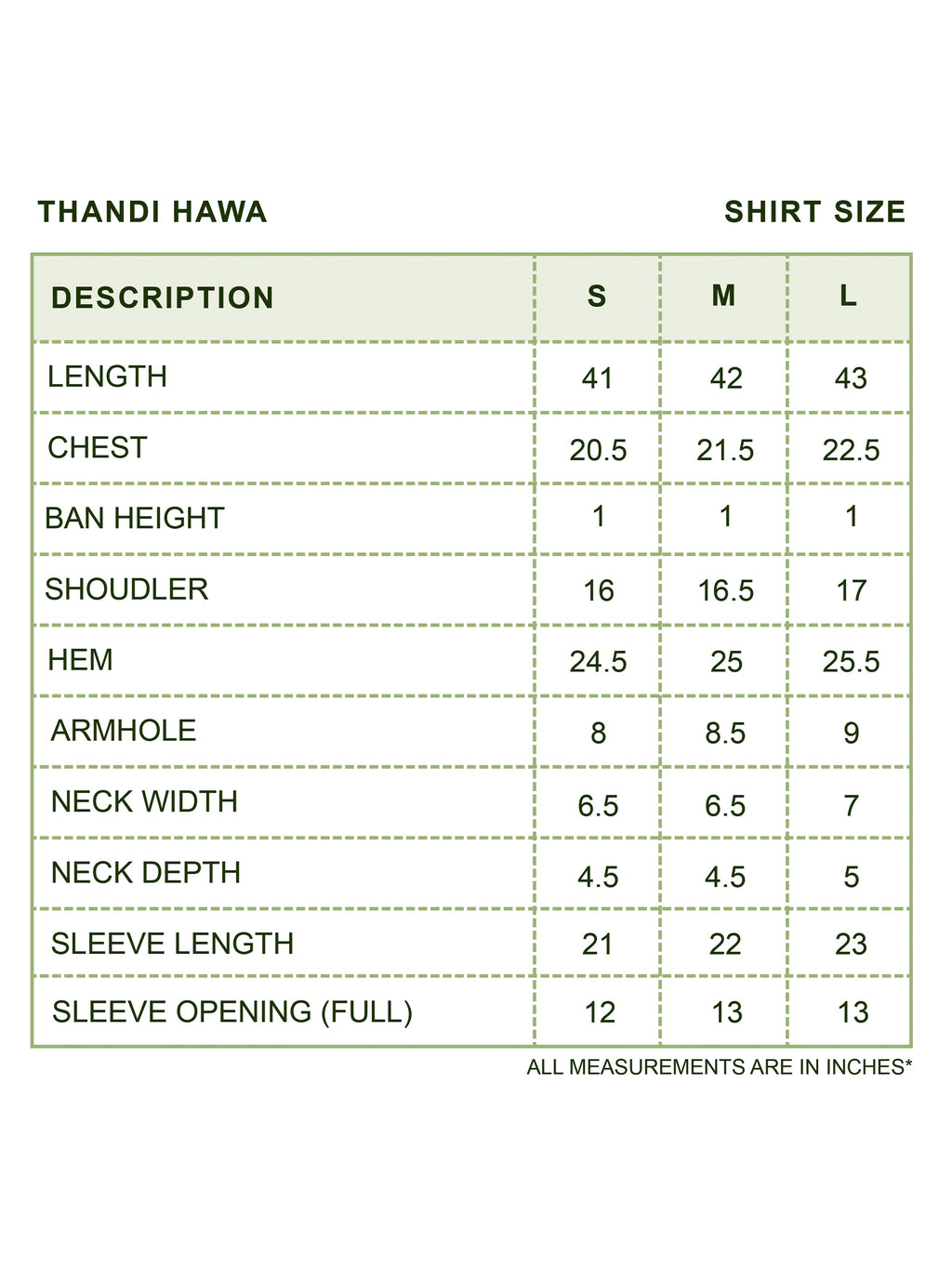 THANDI HAWA

SHIRT SIZE

| DESCRIPTION | S | M | L |
|---|---|---|---|
| LENGTH | 41 | 42 | 43 |
| CHEST | 20.5 | 21.5 | 22.5 |
| BAN HEIGHT | 1 | 1 | 1 |
| SHOUDLER | 16 | 16.5 | 17 |
| HEM | 24.5 | 25 | 25.5 |
| ARMHOLE | 8 | 8.5 | 9 |
| NECK WIDTH | 6.5 | 6.5 | 7 |
| NECK DEPTH | 4.5 | 4.5 | 5 |
| SLEEVE LENGTH | 21 | 22 | 23 |
| SLEEVE OPENING (FULL) | 12 | 13 | 13 |

ALL MEASUREMENTS ARE IN INCHES*